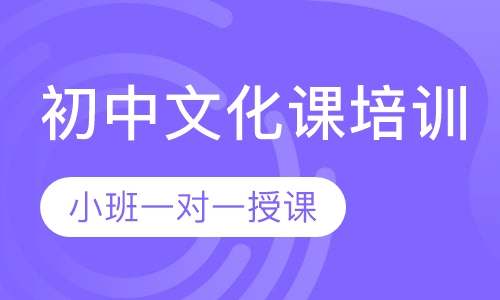 初中文化课培训

小班一对一授课